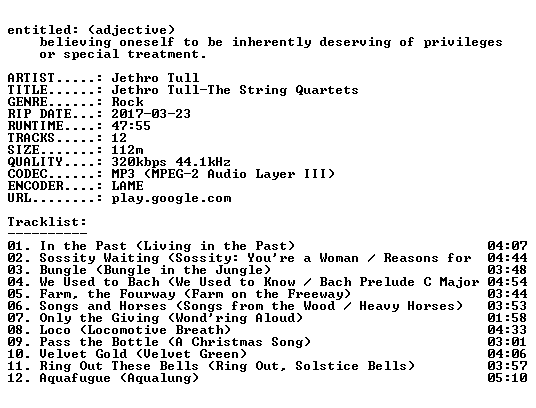 entitled: (adjective)
believing oneself to be inherently deserving of privileges or special treatment.

ARTIST.....: Jethro Tull
TITLE......: Jethro Tull-The String Quartets
GENRE......: Rock
RIP DATE...: 2017-03-23
RUNTIME....: 47:55
TRACKS.....: 12
SIZE.......: 112m
QUALITY....: 320kbps 44.1kHz
CODEC......: MP3 (MPEG-2 Audio Layer III)
ENCODER....: LAME
URL........: play.google.com

Tracklist:
----------

01. In the Past (Living in the Past) 04:07
02. Sossity Waiting (Sossity: You're a Woman / Reasons for 04:44
03. Bungle (Bungle in the Jungle) 03:48
04. We Used to Bach (We Used to Know / Bach Prelude C Major 04:54
05. Farm, the Fourway (Farm on the Freeway) 03:44
06. Songs and Horses (Songs from the Wood / Heavy Horses) 03:53
07. Only the Giving (Wond'ring Aloud) 01:58
08. Loco (Locomotive Breath) 04:33
09. Pass the Bottle (A Christmas Song) 03:01
10. Velvet Gold (Velvet Green) 04:06
11. Ring Out These Bells (Ring Out, Solstice Bells) 03:57
12. Aquafugue (Aqualung) 05:10